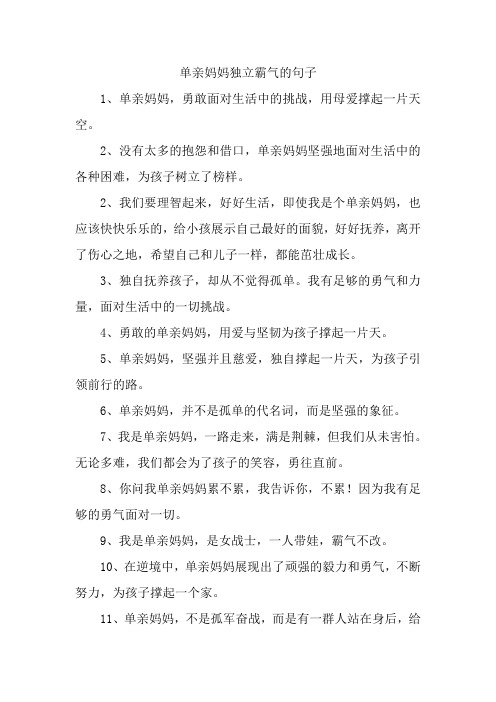 单亲妈妈独立霸气的句子

1、单亲妈妈，勇敢面对生活中的挑战，用母爱撑起一片天空。

2、没有太多的抱怨和借口，单亲妈妈坚强地面对生活中的各种困难，为孩子树立了榜样。

2、我们要理智起来，好好生活，即使我是个单亲妈妈，也应该快快乐乐的，给小孩展示自己最好的面貌，好好抚养，离开了伤心之地，希望自己和儿子一样，都能茁壮成长。

3、独自抚养孩子，却从不觉得孤单。我有足够的勇气和力量，面对生活中的一切挑战。

4、勇敢的单亲妈妈，用爱与坚韧为孩子撑起一片天。

5、单亲妈妈，坚强并且慈爱，独自撑起一片天，为孩子引领前行的路。

6、单亲妈妈，并不是孤单的代名词，而是坚强的象征。

7、我是单亲妈妈，一路走来，满是荆棘，但我们从未害怕。无论多难，我们都会为了孩子的笑容，勇往直前。

8、你问我单亲妈妈累不累，我告诉你，不累！因为我有足够的勇气面对一切。

9、我是单亲妈妈，是女战士，一人带娃，霸气不改。

10、在逆境中，单亲妈妈展现出了顽强的毅力和勇气，不断努力，为孩子撑起一个家。

11、单亲妈妈，不是孤军奋战，而是有一群人站在身后，给